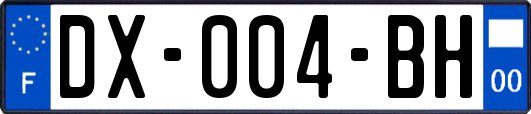 F
DX-004-BH
00